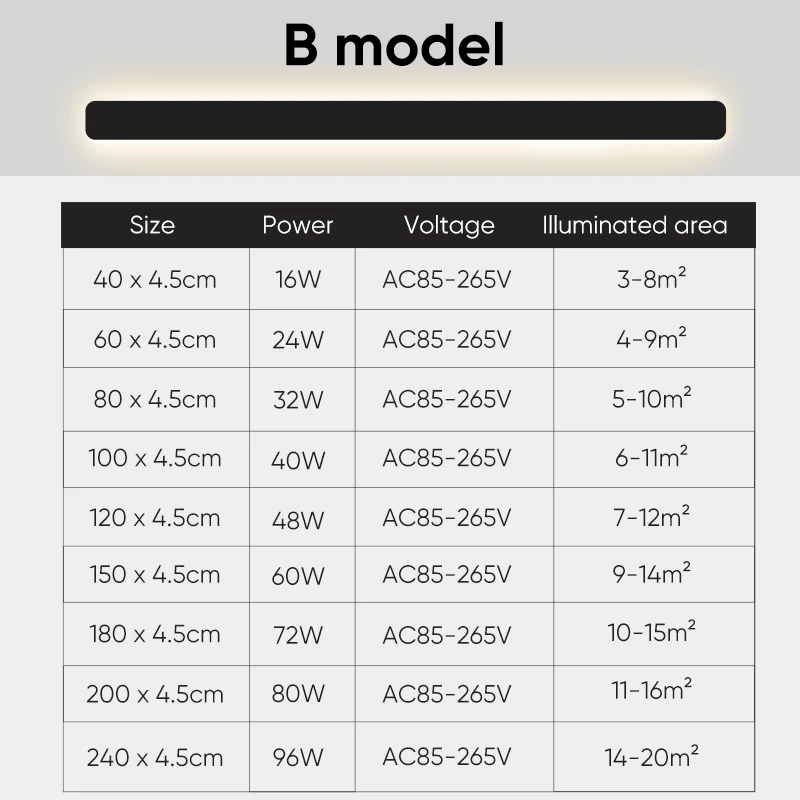 B model

| Size | Power | Voltage | Illuminated area |
|---|---|---|---|
| 40 x 4.5cm | 16W | AC85-265V | 3-8m² |
| 60 x 4.5cm | 24W | AC85-265V | 4-9m² |
| 80 x 4.5cm | 32W | AC85-265V | 5-10m² |
| 100 x 4.5cm | 40W | AC85-265V | 6-11m² |
| 120 x 4.5cm | 48W | AC85-265V | 7-12m² |
| 150 x 4.5cm | 60W | AC85-265V | 9-14m² |
| 180 x 4.5cm | 72W | AC85-265V | 10-15m² |
| 200 x 4.5cm | 80W | AC85-265V | 11-16m² |
| 240 x 4.5cm | 96W | AC85-265V | 14-20m² |